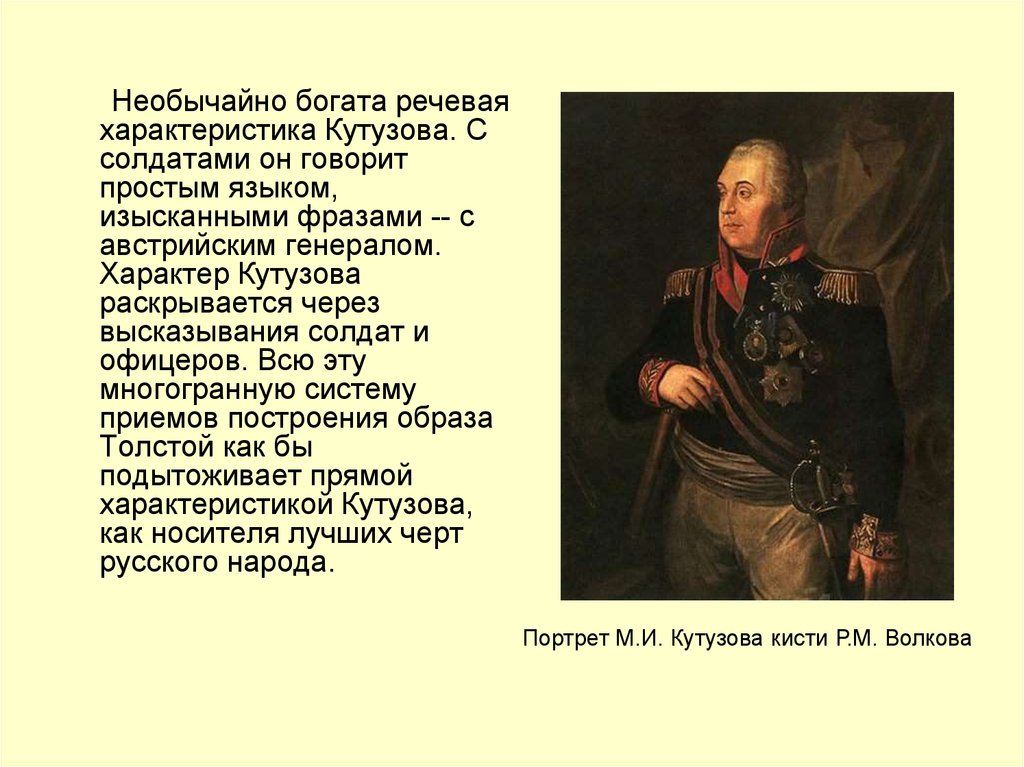 Необычайно богата речевая характеристика Кутузова. С солдатами он говорит простым языком, изысканными фразами -- с австрийским генералом. Характер Кутузова раскрывается через высказывания солдат и офицеров. Всю эту многогранную систему приемов построения образа Толстой как бы подытоживает прямой характеристикой Кутузова, как носителя лучших черт русского народа.

Портрет М.И. Кутузова кисти Р.М. Волкова